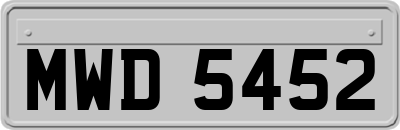 MWD 5452